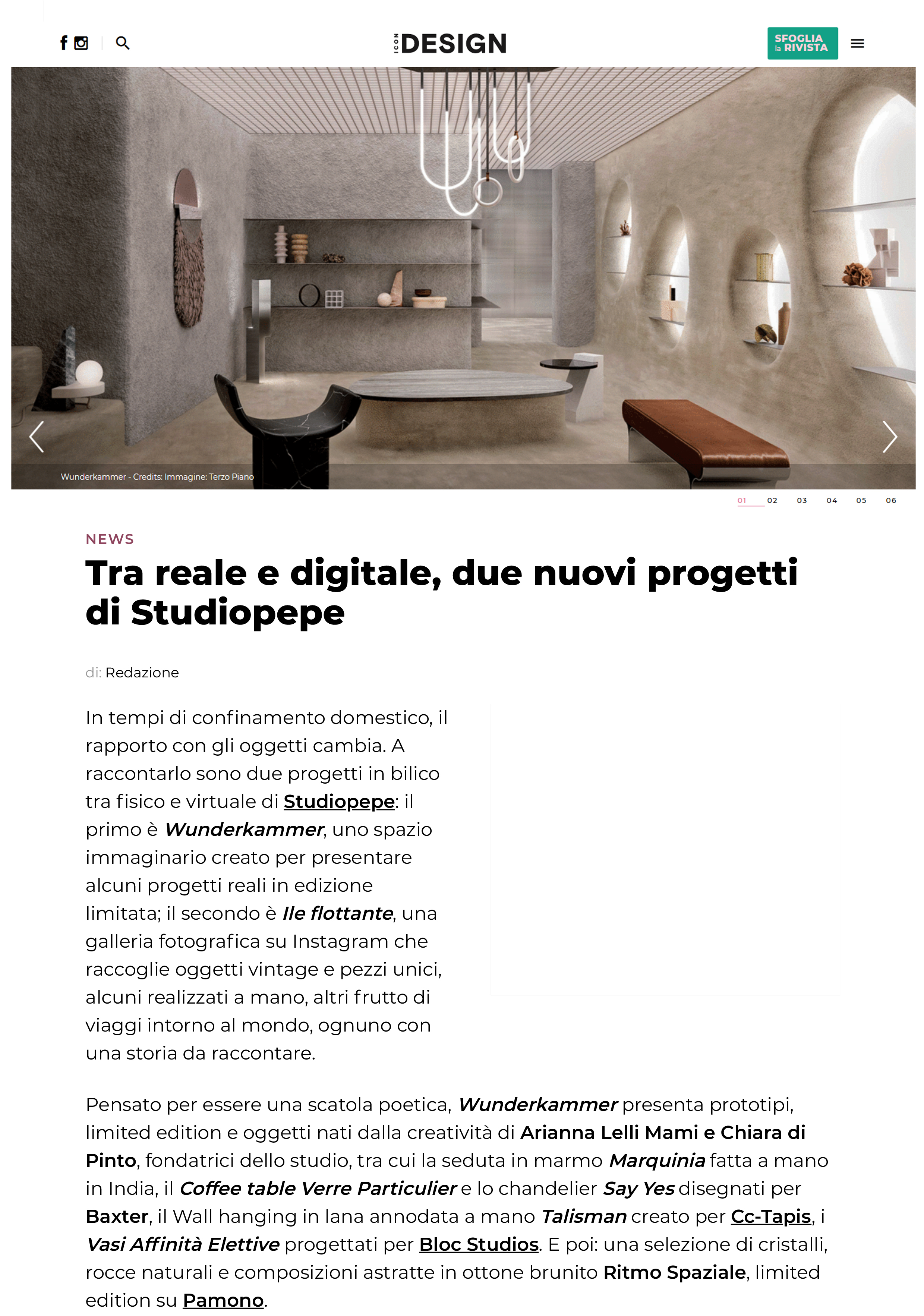 ICON DESIGN

SFOGLIA la RIVISTA

Wunderkammer - Credits: Immagine: Terzo Piano

01 02 03 04 05 06

NEWS

Tra reale e digitale, due nuovi progetti di Studiopepe

di: Redazione

In tempi di confinamento domestico, il rapporto con gli oggetti cambia. A raccontarlo sono due progetti in bilico tra fisico e virtuale di Studiopepe: il primo è Wunderkammer, uno spazio immaginario creato per presentare alcuni progetti reali in edizione limitata; il secondo è Ile flottante, una galleria fotografica su Instagram che raccoglie oggetti vintage e pezzi unici, alcuni realizzati a mano, altri frutto di viaggi intorno al mondo, ognuno con una storia da raccontare.

Pensato per essere una scatola poetica, Wunderkammer presenta prototipi, limited edition e oggetti nati dalla creatività di Arianna Lelli Mami e Chiara di Pinto, fondatrici dello studio, tra cui la seduta in marmo Marquinia fatta a mano in India, il Coffee table Verre Particulier e lo chandelier Say Yes disegnati per Baxter, il Wall hanging in lana annodata a mano Talisman creato per Cc-Tapis, i Vasi Affinità Elettive progettati per Bloc Studios. E poi: una selezione di cristalli, rocce naturali e composizioni astratte in ottone brunito Ritmo Spaziale, limited edition su Pamono.